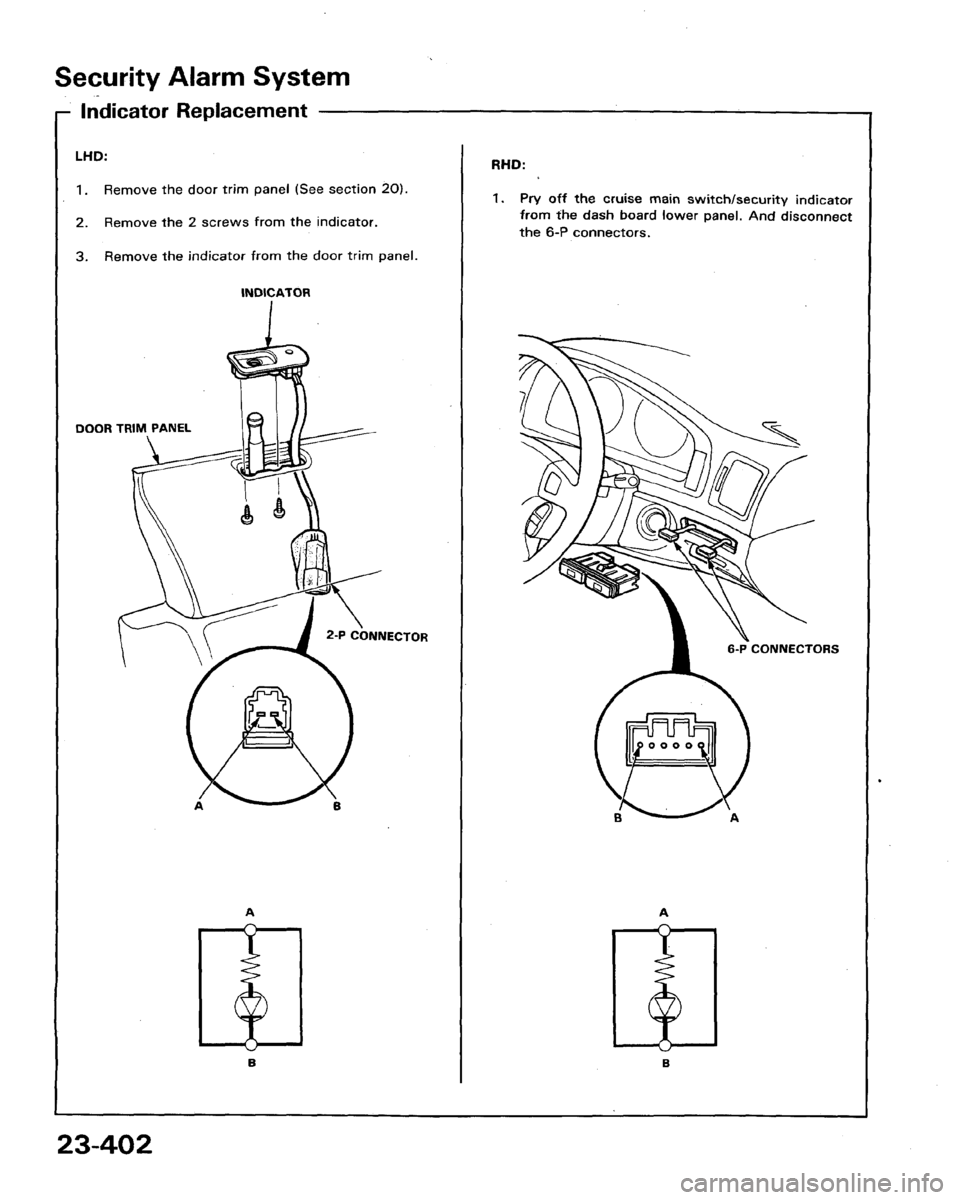 Security Alarm System

Indicator Replacement

LHD:

1. Remove the door trim panel (See section 20).

2. Remove the 2 screws from the indicator.

3. Remove the indicator from the door trim panel.

INDICATOR

DOOR TRIM PANEL

2-P CONNECTOR

A

B

A

B

RHD:

1. Pry off the cruise main switch/security indicator from the dash board lower panel. And disconnect the 6-P connectors.

6-P CONNECTORS

B

A

A

B

23-402

carmanualsonline.info